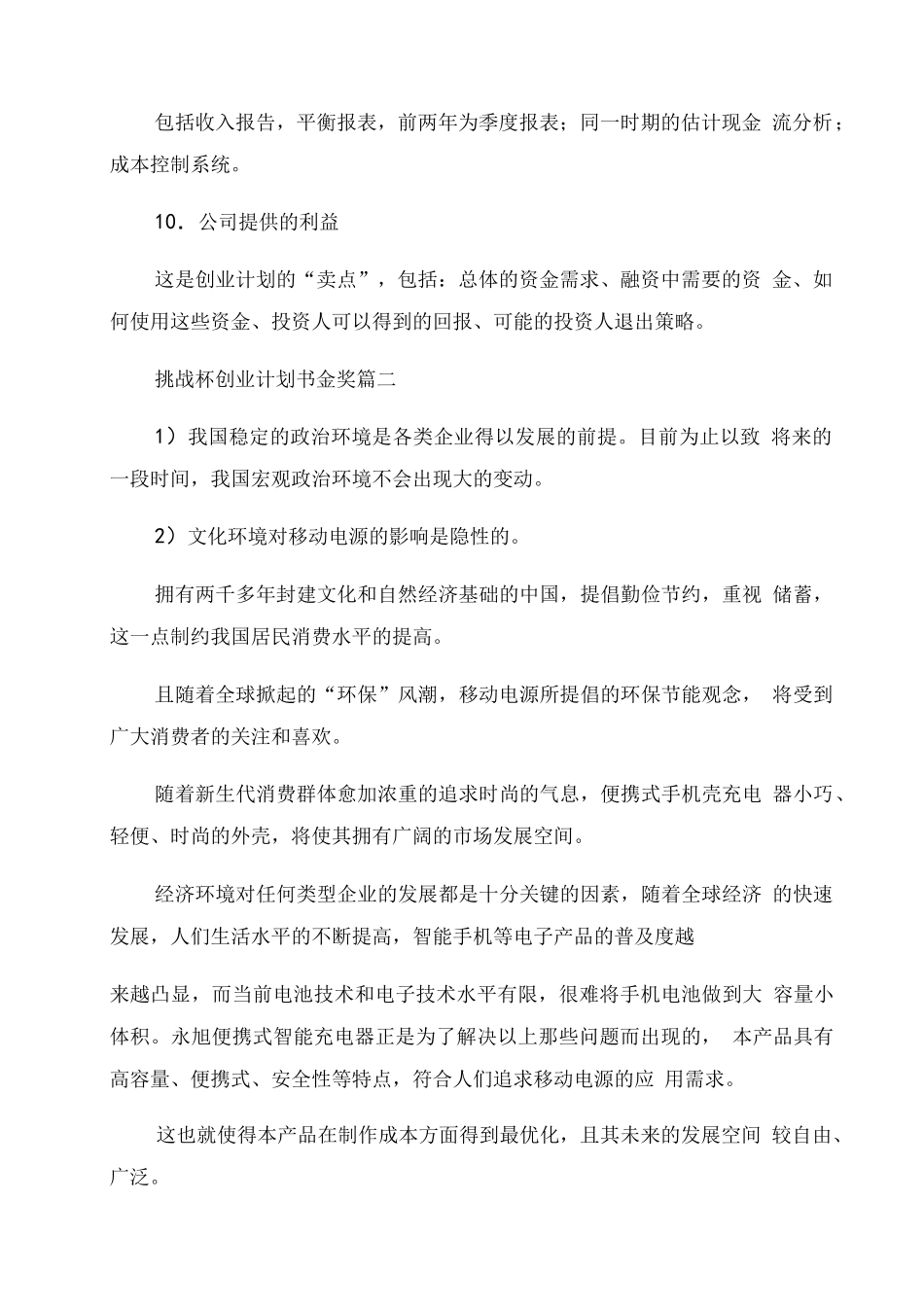 包括收入报告，平衡报表，前两年为季度报表；同一时期的估计现金 流分析；成本控制系统。

10．公司提供的利益

这是创业计划的“卖点”，包括：总体的资金需求、融资中需要的资 金、如何使用这些资金、投资人可以得到的回报、可能的投资人退出策略。

挑战杯创业计划书金奖篇二

1）我国稳定的政治环境是各类企业得以发展的前提。目前为止以致 将来的一段时间，我国宏观政治环境不会出现大的变动。

2）文化环境对移动电源的影响是隐性的。

拥有两千多年封建文化和自然经济基础的中国，提倡勤俭节约，重视 储蓄，这一点制约我国居民消费水平的提高。

且随着全球掀起的“环保”风潮，移动电源所提倡的环保节能观念， 将受到广大消费者的关注和喜欢。

随着新生代消费群体愈加浓重的追求时尚的气息，便携式手机壳充电 器小巧、轻便、时尚的外壳，将使其拥有广阔的市场发展空间。

经济环境对任何类型企业的发展都是十分关键的因素，随着全球经济 的快速发展，人们生活水平的不断提高，智能手机等电子产品的普及度越

来越凸显，而当前电池技术和电子技术水平有限，很难将手机电池做到大 容量小体积。永旭便携式智能充电器正是为了解决以上那些问题而出现的， 本产品具有高容量、便携式、安全性等特点，符合人们追求移动电源的应 用需求。

这也就使得本产品在制作成本方面得到最优化，且其未来的发展空间 较自由、广泛。